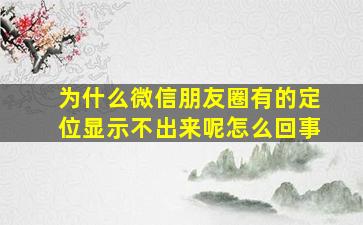 为什么微信朋友圈有的定位显示不出来呢怎么回事